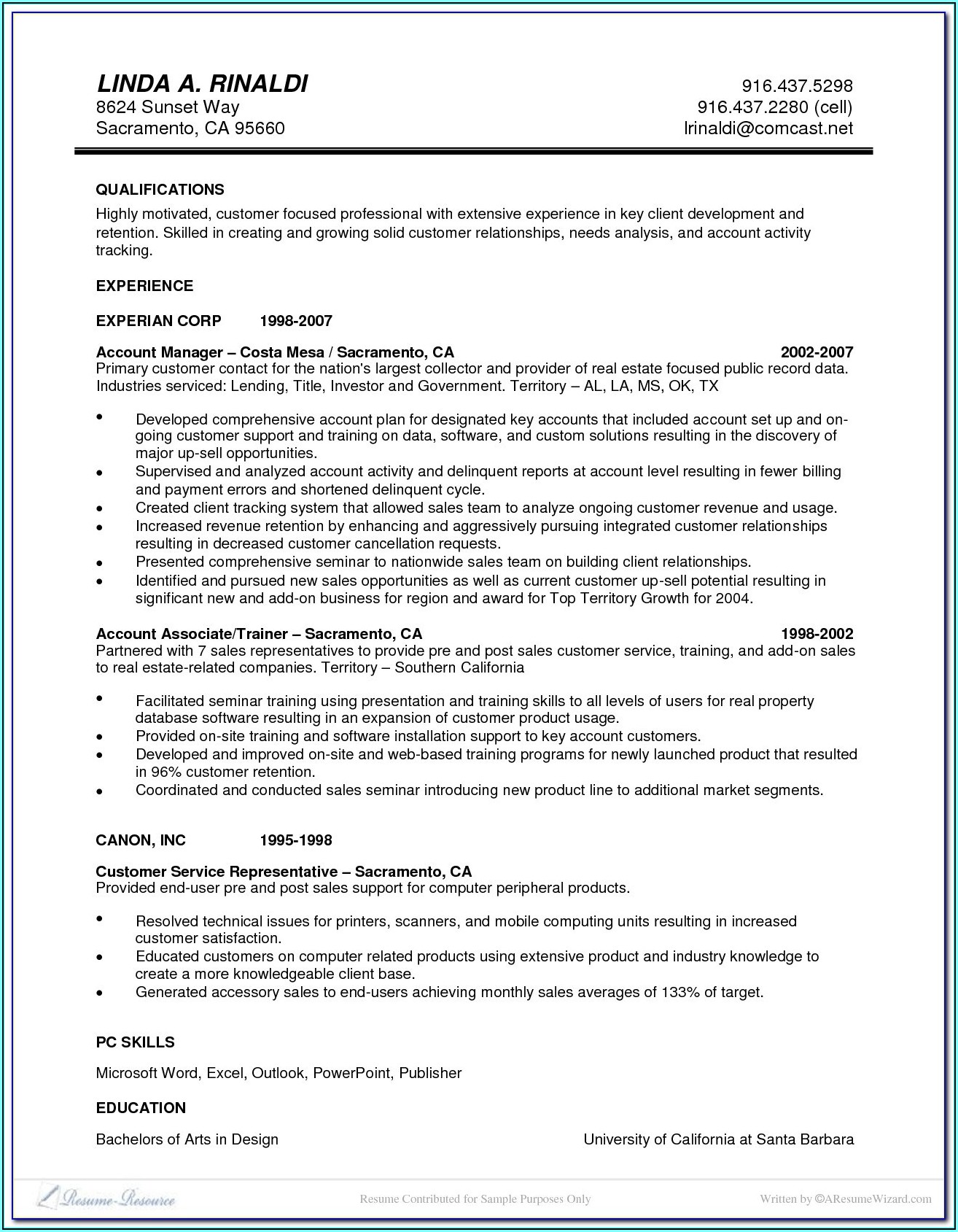 LINDA A. RINALDI
8624 Sunset Way
Sacramento, CA 95660

916.437.5298
916.437.2280 (cell)
lrinaldi@comcast.net

QUALIFICATIONS
Highly motivated, customer focused professional with extensive experience in key client development and retention. Skilled in creating and growing solid customer relationships, needs analysis, and account activity tracking.

EXPERIENCE

EXPERIAN CORP 1998-2007

Account Manager – Costa Mesa / Sacramento, CA 2002-2007
Primary customer contact for the nation's largest collector and provider of real estate focused public record data. Industries serviced: Lending, Title, Investor and Government. Territory – AL, LA, MS, OK, TX

• Developed comprehensive account plan for designated key accounts that included account set up and on-going customer support and training on data, software, and custom solutions resulting in the discovery of major up-sell opportunities.
• Supervised and analyzed account activity and delinquent reports at account level resulting in fewer billing and payment errors and shortened delinquent cycle.
• Created client tracking system that allowed sales team to analyze ongoing customer revenue and usage.
• Increased revenue retention by enhancing and aggressively pursuing integrated customer relationships resulting in decreased customer cancellation requests.
• Presented comprehensive seminar to nationwide sales team on building client relationships.
• Identified and pursued new sales opportunities as well as current customer up-sell potential resulting in significant new and add-on business for region and award for Top Territory Growth for 2004.

Account Associate/Trainer – Sacramento, CA 1998-2002
Partnered with 7 sales representatives to provide pre and post sales customer service, training, and add-on sales to real estate-related companies. Territory – Southern California

• Facilitated seminar training using presentation and training skills to all levels of users for real property database software resulting in an expansion of customer product usage.
• Provided on-site training and software installation support to key account customers.
• Developed and improved on-site and web-based training programs for newly launched product that resulted in 96% customer retention.
• Coordinated and conducted sales seminar introducing new product line to additional market segments.

CANON, INC 1995-1998

Customer Service Representative – Sacramento, CA
Provided end-user pre and post sales support for computer peripheral products.

• Resolved technical issues for printers, scanners, and mobile computing units resulting in increased customer satisfaction.
• Educated customers on computer related products using extensive product and industry knowledge to create a more knowledgeable client base.
• Generated accessory sales to end-users achieving monthly sales averages of 133% of target.

PC SKILLS
Microsoft Word, Excel, Outlook, PowerPoint, Publisher

EDUCATION
Bachelors of Arts in Design University of California at Santa Barbara

Resume-Resource Resume Contributed for Sample Purposes Only Written by ©AResumeWizard.com